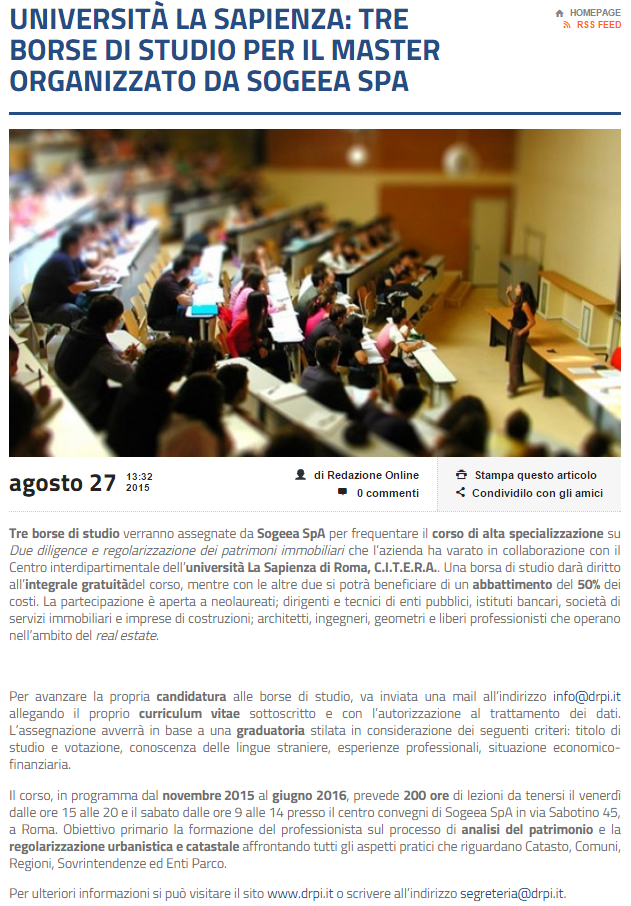 UNIVERSITÀ LA SAPIENZA: TRE BORSE DI STUDIO PER IL MASTER ORGANIZZATO DA SOGEEA SPA

HOMEPAGE
RSS FEED

agosto 27 13:32 2015

di Redazione Online
0 commenti

Stampa questo articolo
Condividilo con gli amici

Tre borse di studio verranno assegnate da Sogeea SpA per frequentare il corso di alta specializzazione su Due diligence e regolarizzazione dei patrimoni immobiliari che l'azienda ha varato in collaborazione con il Centro interdipartimentale dell'università La Sapienza di Roma, C.I.T.E.R.A.. Una borsa di studio darà diritto all'integrale gratuitàdel corso, mentre con le altre due si potrà beneficiare di un abbattimento del 50% dei costi. La partecipazione è aperta a neolaureati; dirigenti e tecnici di enti pubblici, istituti bancari, società di servizi immobiliari e imprese di costruzioni; architetti, ingegneri, geometri e liberi professionisti che operano nell'ambito del real estate.

Per avanzare la propria candidatura alle borse di studio, va inviata una mail all'indirizzo info@drpi.it allegando il proprio curriculum vitae sottoscritto e con l'autorizzazione al trattamento dei dati. L'assegnazione avverrà in base a una graduatoria stilata in considerazione dei seguenti criteri: titolo di studio e votazione, conoscenza delle lingue straniere, esperienze professionali, situazione economico-finanziaria.

Il corso, in programma dal novembre 2015 al giugno 2016, prevede 200 ore di lezioni da tenersi il venerdì dalle ore 15 alle 20 e il sabato dalle ore 9 alle 14 presso il centro convegni di Sogeea SpA in via Sabotino 45, a Roma. Obiettivo primario la formazione del professionista sul processo di analisi del patrimonio e la regolarizzazione urbanistica e catastale affrontando tutti gli aspetti pratici che riguardano Catasto, Comuni, Regioni, Sovrintendenze ed Enti Parco.

Per ulteriori informazioni si può visitare il sito www.drpi.it o scrivere all'indirizzo segreteria@drpi.it.